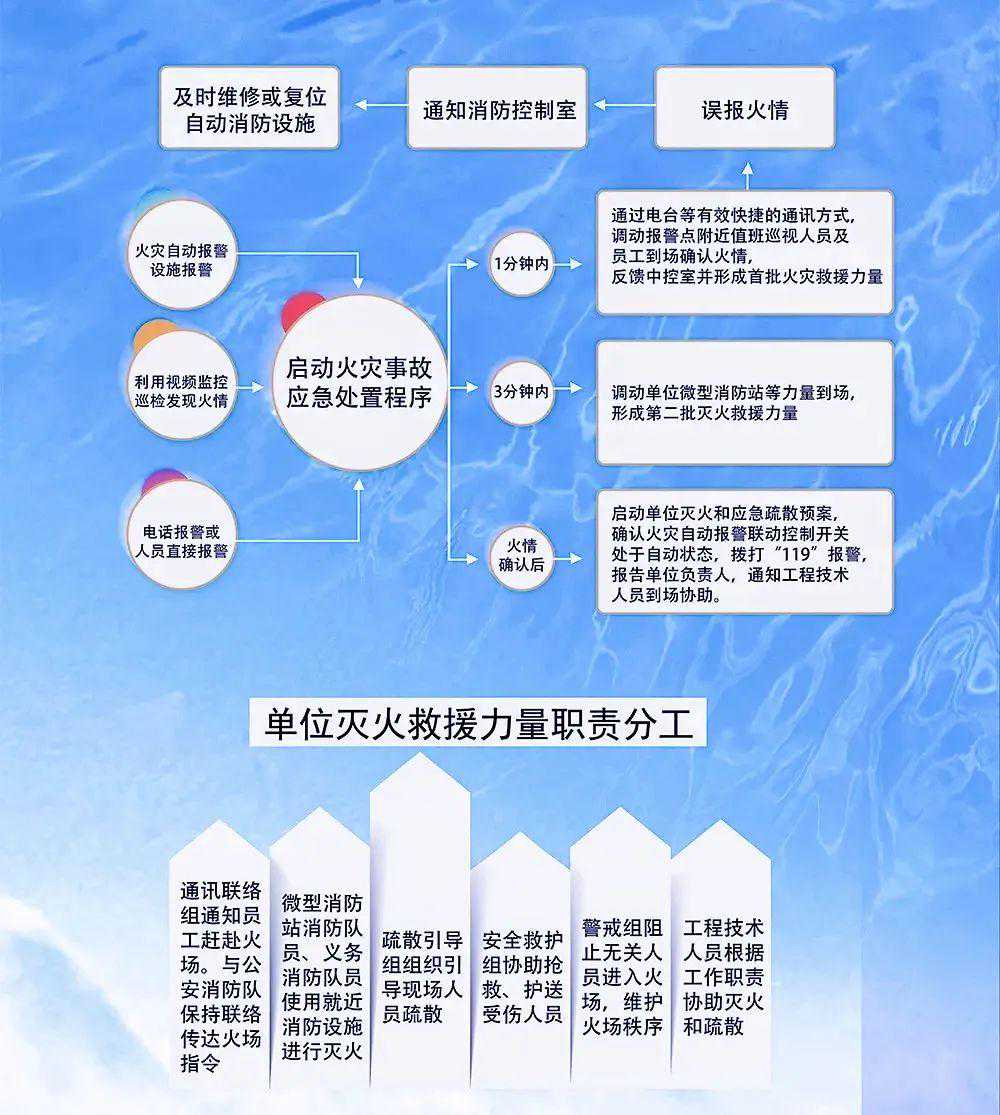 及时维修或复位自动消防设施

通知消防控制室

误报火情

火灾自动报警设施报警

利用视频监控巡检发现火情

电话报警或人员直接报警

启动火灾事故应急处置程序

1分钟内

通过电台等有效快捷的通讯方式，调动报警点附近值班巡视人员及员工到场确认火情，反馈中控室并形成首批火灾救援力量

3分钟内

调动单位微型消防站等力量到场，形成第二批灭火救援力量

火情确认后

启动单位灭火和应急疏散预案，确认火灾自动报警联动控制开关处于自动状态，拨打“119”报警，报告单位负责人，通知工程技术人员到场协助。

单位灭火救援力量职责分工

通讯联络组通知员工赶赴火场。与公安消防队保持联络传达火场指令

微型消防站消防队员、义务消防队员使用就近消防设施进行灭火

疏散引导组组织引导现场人员疏散

安全救护组协助抢救、护送受伤人员

警戒组阻止无关人员进入火场，维护火场秩序

工程技术人员根据工作职责协助灭火和疏散